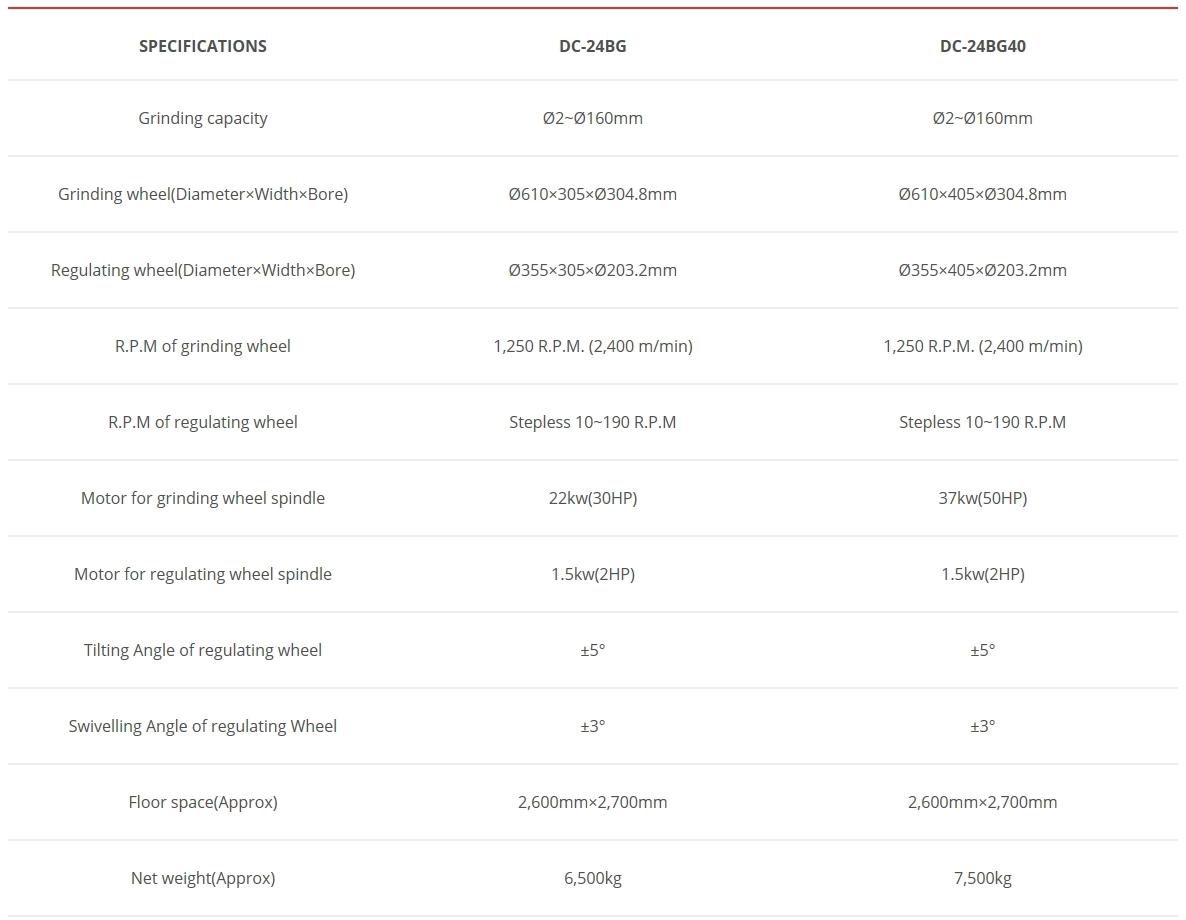 | SPECIFICATIONS | DC-24BG | DC-24BG40 |
|---|---|---|
| Grinding capacity | Ø2~Ø160mm | Ø2~Ø160mm |
| Grinding wheel(Diameter×Width×Bore) | Ø610×305×Ø304.8mm | Ø610×405×Ø304.8mm |
| Regulating wheel(Diameter×Width×Bore) | Ø355×305×Ø203.2mm | Ø355×405×Ø203.2mm |
| R.P.M of grinding wheel | 1,250 R.P.M. (2,400 m/min) | 1,250 R.P.M. (2,400 m/min) |
| R.P.M of regulating wheel | Stepless 10~190 R.P.M | Stepless 10~190 R.P.M |
| Motor for grinding wheel spindle | 22kw(30HP) | 37kw(50HP) |
| Motor for regulating wheel spindle | 1.5kw(2HP) | 1.5kw(2HP) |
| Tilting Angle of regulating wheel | ±5° | ±5° |
| Swivelling Angle of regulating Wheel | ±3° | ±3° |
| Floor space(Approx) | 2,600mm×2,700mm | 2,600mm×2,700mm |
| Net weight(Approx) | 6,500kg | 7,500kg |